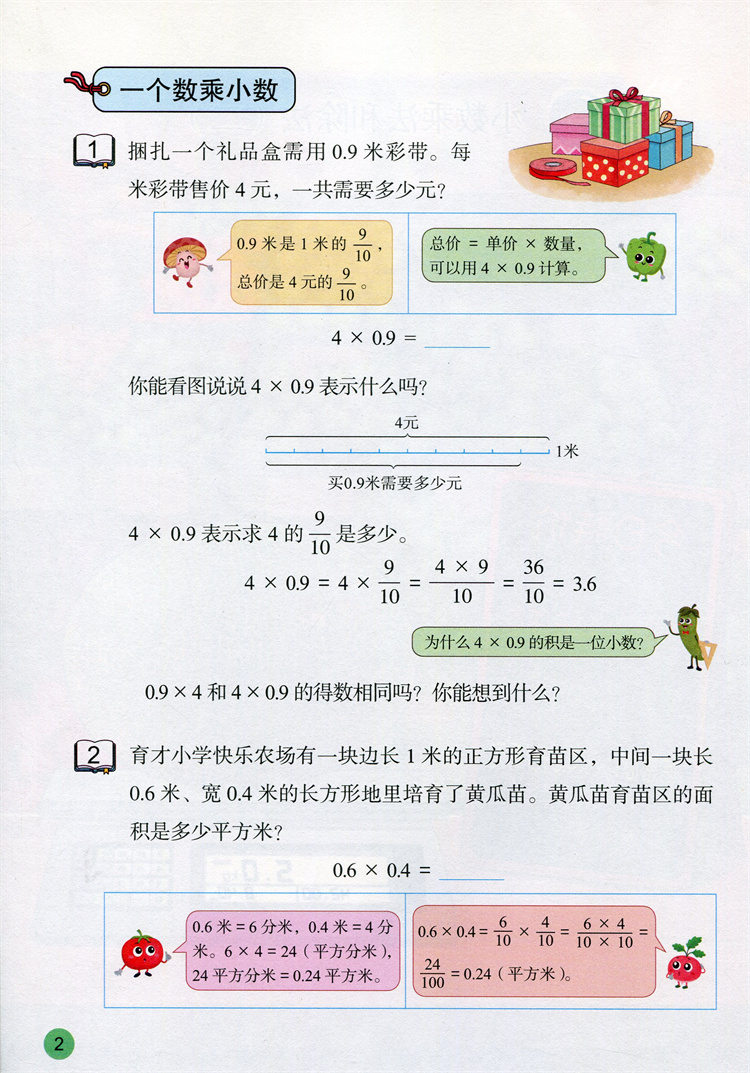 一个数乘小数

1 捆扎一个礼品盒需用 0.9 米彩带。每米彩带售价 4 元，一共需要多少元？

0.9 米是 1 米的 $\frac{9}{10}$，总价是 4 元的 $\frac{9}{10}$。

总价 = 单价 × 数量，可以用 4 × 0.9 计算。

$4 \times 0.9 =$ ______

你能看图说说 4 × 0.9 表示什么吗？

4元

1米

买0.9米需要多少元

4 × 0.9 表示求 4 的 $\frac{9}{10}$ 是多少。

$4 \times 0.9 = 4 \times \frac{9}{10} = \frac{4 \times 9}{10} = \frac{36}{10} = 3.6$

为什么 4 × 0.9 的积是一位小数？

0.9 × 4 和 4 × 0.9 的得数相同吗？你能想到什么？

2 育才小学快乐农场有一块边长 1 米的正方形育苗区，中间一块长 0.6 米、宽 0.4 米的长方形地里培育了黄瓜苗。黄瓜苗育苗区的面积是多少平方米？

$0.6 \times 0.4 =$ ______

0.6 米 = 6 分米，0.4 米 = 4 分米。6 × 4 = 24（平方分米），24 平方分米 = 0.24 平方米。

$0.6 \times 0.4 = \frac{6}{10} \times \frac{4}{10} = \frac{6 \times 4}{10 \times 10} = \frac{24}{100} = 0.24$（平方米）。

2